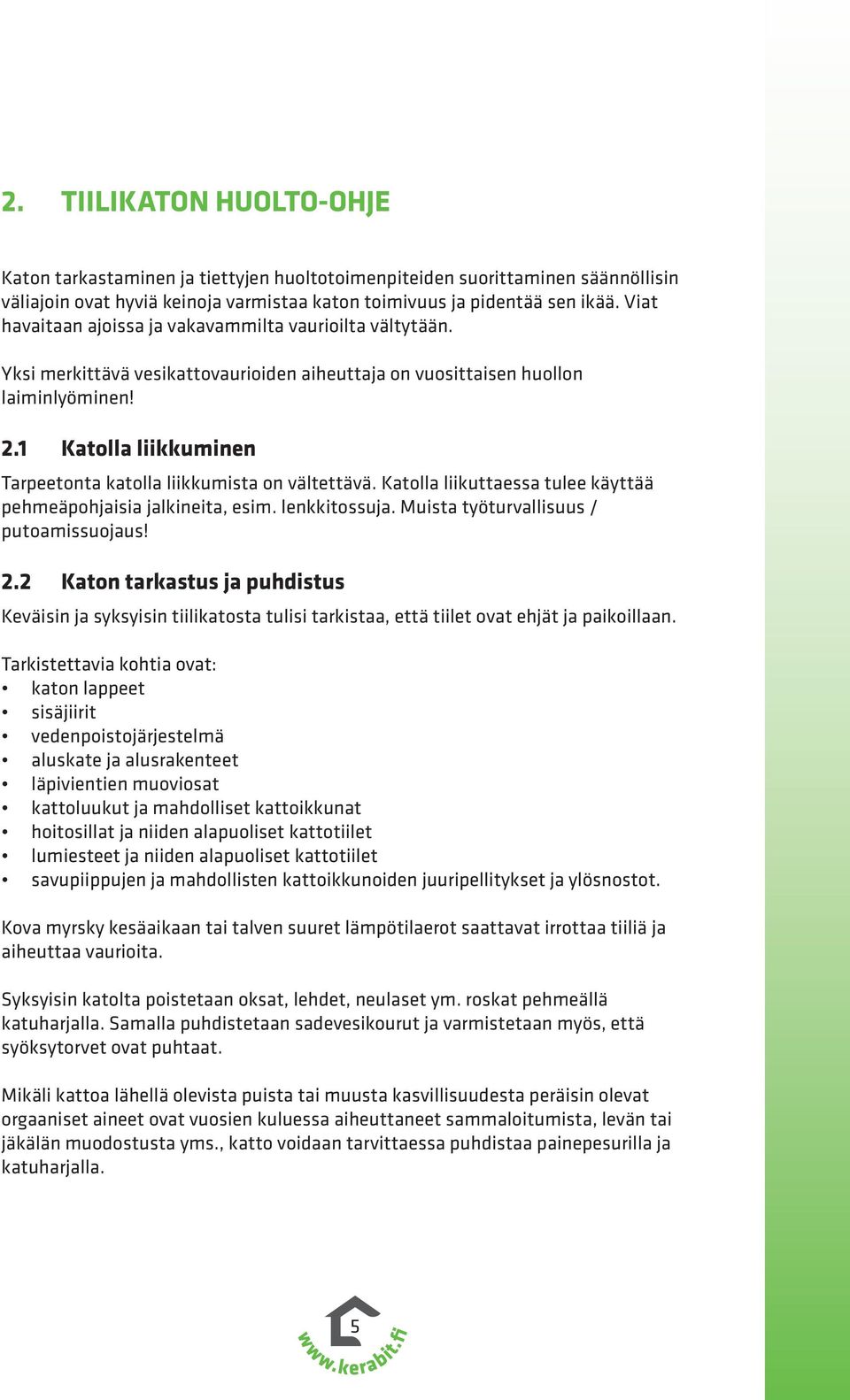 2. TIILIKATON HUOLTO-OHJE

Katon tarkastaminen ja tiettyjen huoltotoimenpiteiden suorittaminen säännöllisin väliajoin ovat hyviä keinoja varmistaa katon toimivuus ja pidentää sen ikää. Viat havaitaan ajoissa ja vakavammilta vaurioilta vältytään.

Yksi merkittävä vesikattovaurioiden aiheuttaja on vuosittaisen huollon laiminlyöminen!

2.1 Katolla liikkuminen

Tarpeetonta katolla liikkumista on vältettävä. Katolla liikuttaessa tulee käyttää pehmeäpohjaisia jalkineita, esim. lenkkitossuja. Muista työturvallisuus / putoamissuojaus!

2.2 Katon tarkastus ja puhdistus

Keväisin ja syksyisin tiilikatosta tulisi tarkistaa, että tiilet ovat ehjät ja paikoillaan.

Tarkistettavia kohtia ovat:
• katon lappeet
• sisäjiirit
• vedenpoistojärjestelmä
• aluskate ja alusrakenteet
• läpivientien muoviosat
• kattoluukut ja mahdolliset kattoikkunat
• hoitosillat ja niiden alapuoliset kattotiilet
• lumiesteet ja niiden alapuoliset kattotiilet
• savupiippujen ja mahdollisten kattoikkunoiden juuripellitykset ja ylösnostot.

Kova myrsky kesäaikaan tai talven suuret lämpötilaerot saattavat irrottaa tiiliä ja aiheuttaa vaurioita.

Syksyisin katolta poistetaan oksat, lehdet, neulaset ym. roskat pehmeällä katuharjalla. Samalla puhdistetaan sadevesikourut ja varmistetaan myös, että syöksytorvet ovat puhtaat.

Mikäli kattoa lähellä olevista puista tai muusta kasvillisuudesta peräisin olevat orgaaniset aineet ovat vuosien kuluessa aiheuttaneet sammaloitumista, levän tai jäkälän muodostusta yms., katto voidaan tarvittaessa puhdistaa painepesurilla ja katuharjalla.

5
www.kerabit.fi